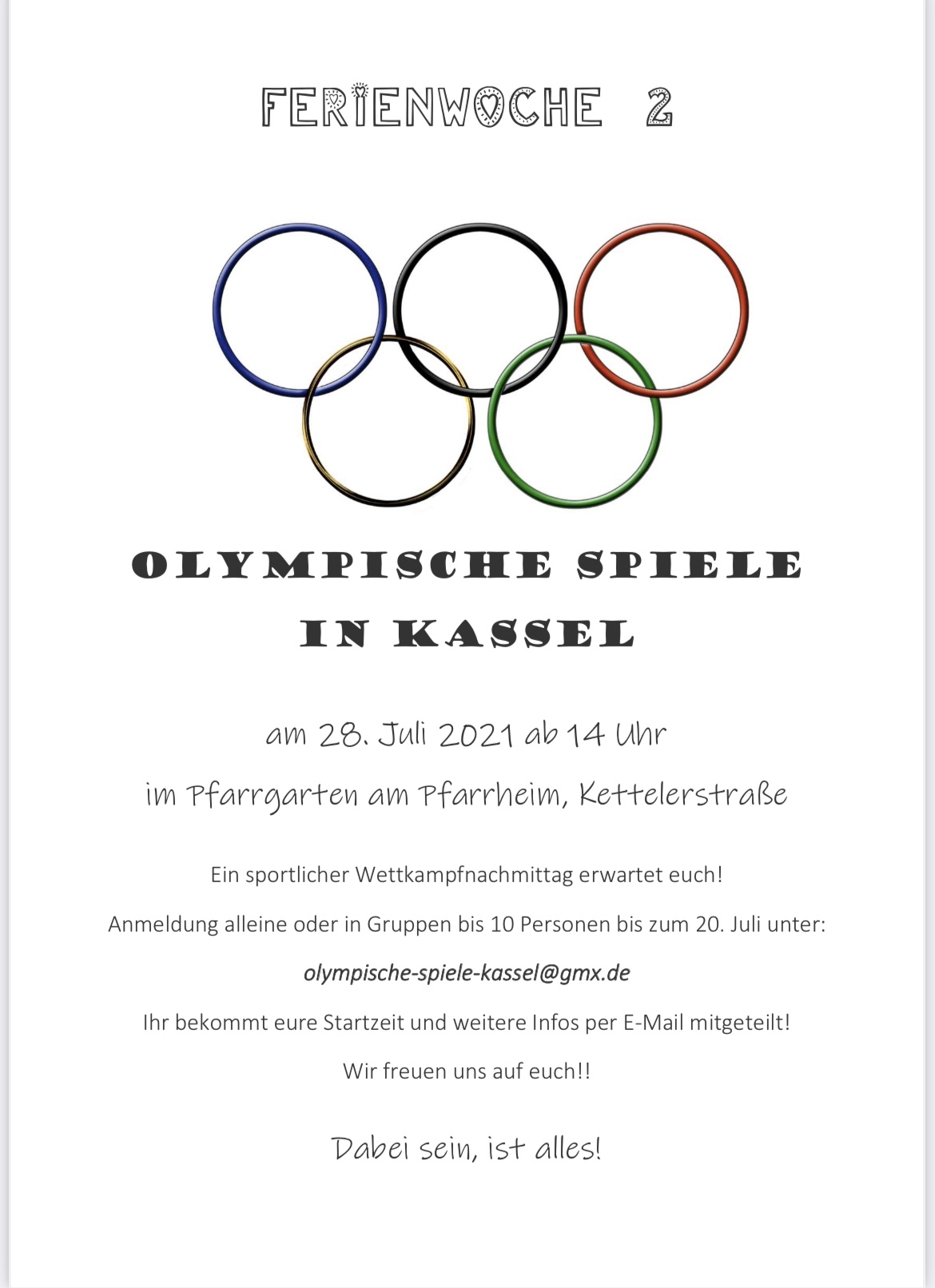 FERIENWOCHE 2

OLYMPISCHE SPIELE
IN KASSEL

am 28. Juli 2021 ab 14 Uhr

im Pfarrgarten am Pfarrheim, Kettelerstraße

Ein sportlicher Wettkampfnachmittag erwartet euch!

Anmeldung alleine oder in Gruppen bis 10 Personen bis zum 20. Juli unter:

olympische-spiele-kassel@gmx.de

Ihr bekommt eure Startzeit und weitere Infos per E-Mail mitgeteilt!

Wir freuen uns auf euch!!

Dabei sein, ist alles!